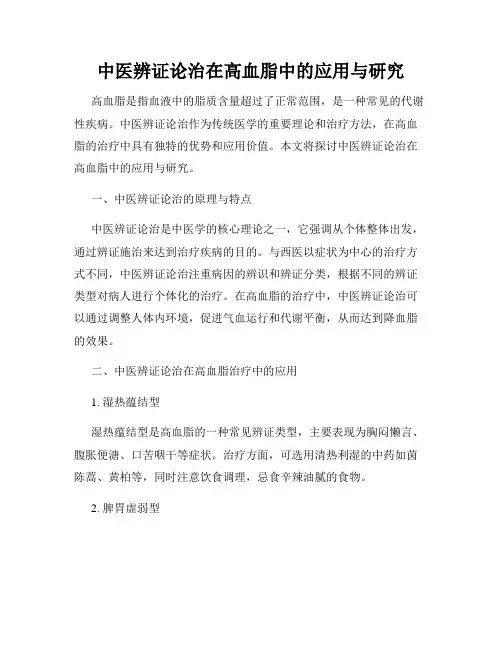 中医辨证论治在高血脂中的应用与研究

高血脂是指血液中的脂质含量超过了正常范围，是一种常见的代谢性疾病。中医辨证论治作为传统医学的重要理论和治疗方法，在高血脂的治疗中具有独特的优势和应用价值。本文将探讨中医辨证论治在高血脂中的应用与研究。

一、中医辨证论治的原理与特点

中医辨证论治是中医学的核心理论之一，它强调从个体整体出发，通过辨证施治来达到治疗疾病的目的。与西医以症状为中心的治疗方式不同，中医辨证论治注重病因的辨识和辨证分类，根据不同的辨证类型对病人进行个体化的治疗。在高血脂的治疗中，中医辨证论治可以通过调整人体内环境，促进气血运行和代谢平衡，从而达到降血脂的效果。

二、中医辨证论治在高血脂治疗中的应用

1. 湿热蕴结型

湿热蕴结型是高血脂的一种常见辨证类型，主要表现为胸闷懒言、腹胀便溏、口苦咽干等症状。治疗方面，可选用清热利湿的中药如茵陈蒿、黄柏等，同时注意饮食调理，忌食辛辣油腻的食物。

2. 脾胃虚弱型